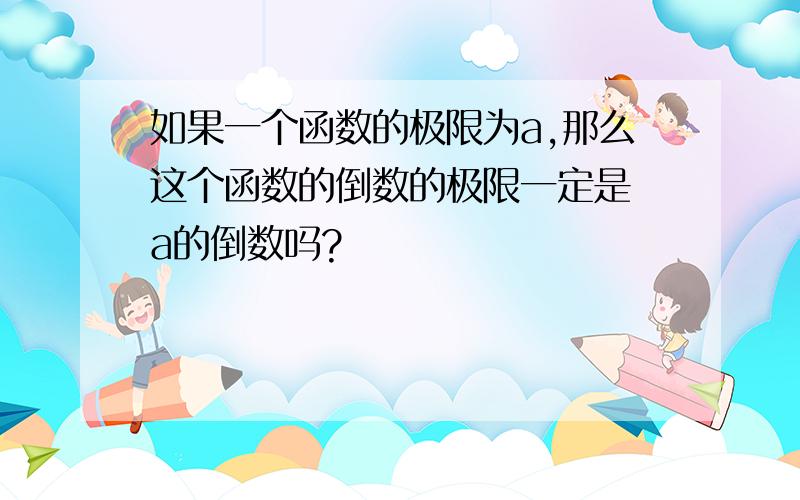 如果一个函数的极限为a,那么这个函数的倒数的极限一定是a的倒数吗?